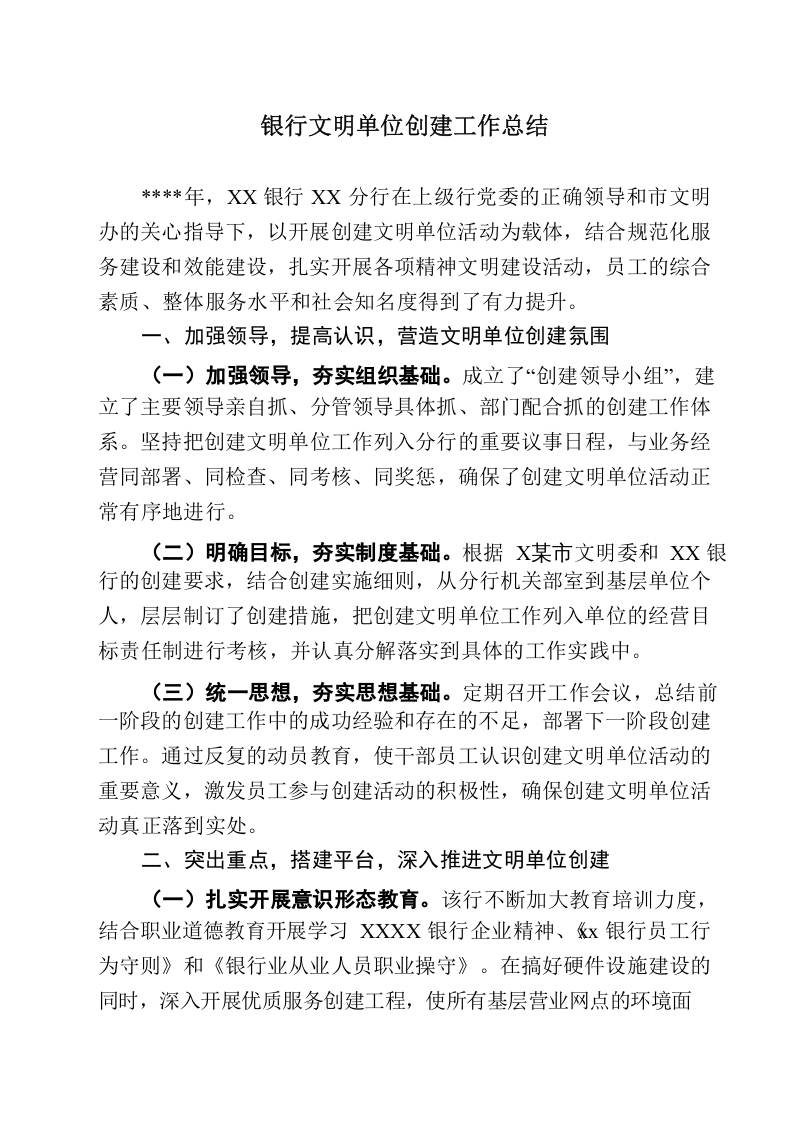 银行文明单位创建工作总结

****年，XX 银行 XX 分行在上级行党委的正确领导和市文明办的关心指导下，以开展创建文明单位活动为载体，结合规范化服务建设和效能建设，扎实开展各项精神文明建设活动，员工的综合素质、整体服务水平和社会知名度得到了有力提升。

一、加强领导，提高认识，营造文明单位创建氛围

（一）加强领导，夯实组织基础。成立了“创建领导小组”，建立了主要领导亲自抓、分管领导具体抓、部门配合抓的创建工作体系。坚持把创建文明单位工作列入分行的重要议事日程，与业务经营同部署、同检查、同考核、同奖惩，确保了创建文明单位活动正常有序地进行。

（二）明确目标，夯实制度基础。根据 X某市文明委和 XX 银行的创建要求，结合创建实施细则，从分行机关部室到基层单位个人，层层制订了创建措施，把创建文明单位工作列入单位的经营目标责任制进行考核，并认真分解落实到具体的工作实践中。

（三）统一思想，夯实思想基础。定期召开工作会议，总结前一阶段的创建工作中的成功经验和存在的不足，部署下一阶段创建工作。通过反复的动员教育，使干部员工认识创建文明单位活动的重要意义，激发员工参与创建活动的积极性，确保创建文明单位活动真正落到实处。

二、突出重点，搭建平台，深入推进文明单位创建

（一）扎实开展意识形态教育。该行不断加大教育培训力度，结合职业道德教育开展学习 XXXX 银行企业精神、《xx 银行员工行为守则》和《银行业从业人员职业操守》。在搞好硬件设施建设的同时，深入开展优质服务创建工程，使所有基层营业网点的环境面